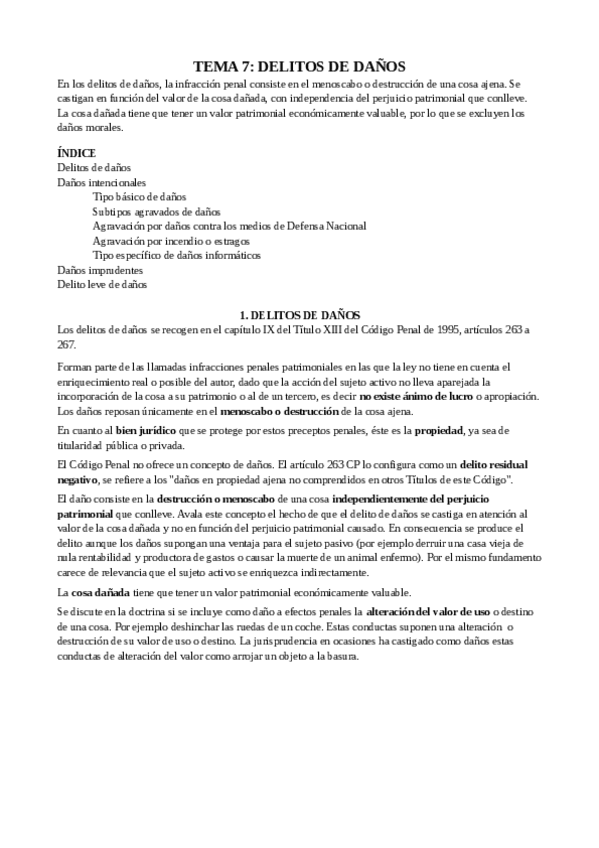 TEMA 7: DELITOS DE DAÑOS

En los delitos de daños, la infracción penal consiste en el menoscabo o destrucción de una cosa ajena. Se castigan en función del valor de la cosa dañada, con independencia del perjuicio patrimonial que conlleve. La cosa dañada tiene que tener un valor patrimonial económicamente valuable, por lo que se excluyen los daños morales.

ÍNDICE
Delitos de daños
Daños intencionales
Tipo básico de daños
Subtipos agravados de daños
Agravación por daños contra los medios de Defensa Nacional
Agravación por incendio o estragos
Tipo específico de daños informáticos
Daños imprudentes
Delito leve de daños

1. DELITOS DE DAÑOS

Los delitos de daños se recogen en el capítulo IX del Título XIII del Código Penal de 1995, artículos 263 a 267.

Forman parte de las llamadas infracciones penales patrimoniales en las que la ley no tiene en cuenta el enriquecimiento real o posible del autor, dado que la acción del sujeto activo no lleva aparejada la incorporación de la cosa a su patrimonio o al de un tercero, es decir no existe ánimo de lucro o apropiación. Los daños reposan únicamente en el menoscabo o destrucción de la cosa ajena.

En cuanto al bien jurídico que se protege por estos preceptos penales, éste es la propiedad, ya sea de titularidad pública o privada.

El Código Penal no ofrece un concepto de daños. El artículo 263 CP lo configura como un delito residual negativo, se refiere a los "daños en propiedad ajena no comprendidos en otros Títulos de este Código".

El daño consiste en la destrucción o menoscabo de una cosa independientemente del perjuicio patrimonial que conlleve. Avala este concepto el hecho de que el delito de daños se castiga en atención al valor de la cosa dañada y no en función del perjuicio patrimonial causado. En consecuencia se produce el delito aunque los daños supongan una ventaja para el sujeto pasivo (por ejemplo derruir una casa vieja de nula rentabilidad y productora de gastos o causar la muerte de un animal enfermo). Por el mismo fundamento carece de relevancia que el sujeto activo se enriquezca indirectamente.

La cosa dañada tiene que tener un valor patrimonial económicamente valuable.

Se discute en la doctrina si se incluye como daño a efectos penales la alteración del valor de uso o destino de una cosa. Por ejemplo deshinchar las ruedas de un coche. Estas conductas suponen una alteración o destrucción de su valor de uso o destino. La jurisprudencia en ocasiones ha castigado como daños estas conductas de alteración del valor como arrojar un objeto a la basura.